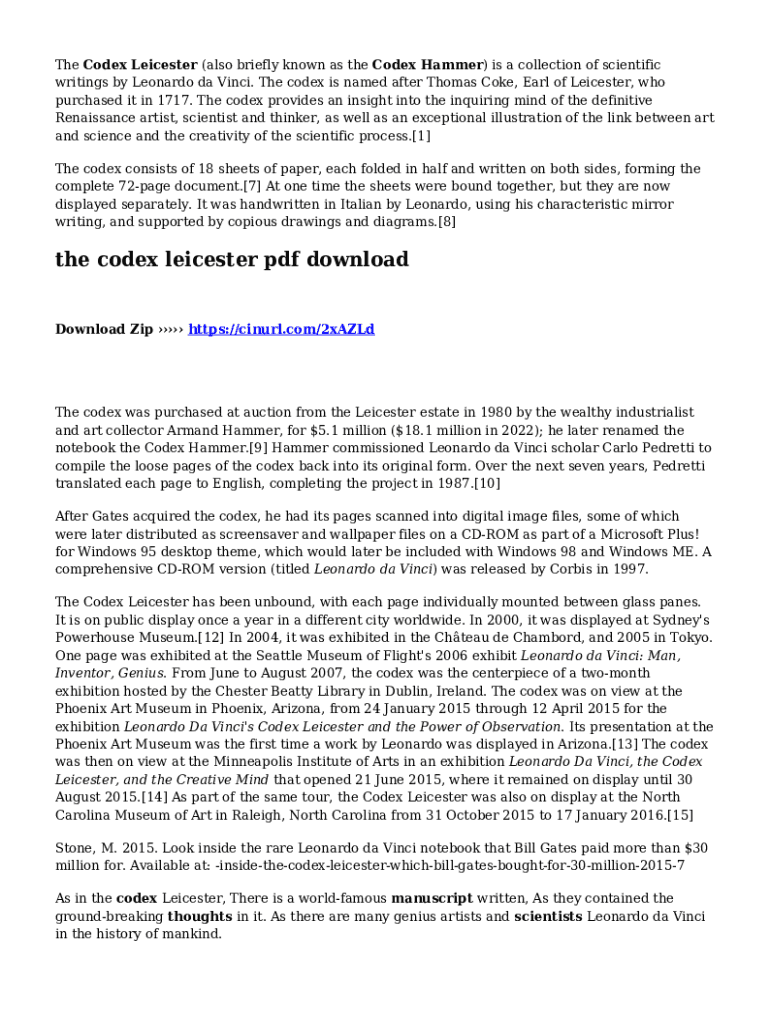 The Codex Leicester (also briefly known as the Codex Hammer) is a collection of scientific writings by Leonardo da Vinci. The codex is named after Thomas Coke, Earl of Leicester, who purchased it in 1717. The codex provides an insight into the inquiring mind of the definitive Renaissance artist, scientist and thinker, as well as an exceptional illustration of the link between art and science and the creativity of the scientific process.[1]

The codex consists of 18 sheets of paper, each folded in half and written on both sides, forming the complete 72-page document.[7] At one time the sheets were bound together, but they are now displayed separately. It was handwritten in Italian by Leonardo, using his characteristic mirror writing, and supported by copious drawings and diagrams.[8]

the codex leicester pdf download

Download Zip ››››› https://cinurl.com/2xAZLd

The codex was purchased at auction from the Leicester estate in 1980 by the wealthy industrialist and art collector Armand Hammer, for $5.1 million ($18.1 million in 2022); he later renamed the notebook the Codex Hammer.[9] Hammer commissioned Leonardo da Vinci scholar Carlo Pedretti to compile the loose pages of the codex back into its original form. Over the next seven years, Pedretti translated each page to English, completing the project in 1987.[10]

After Gates acquired the codex, he had its pages scanned into digital image files, some of which were later distributed as screensaver and wallpaper files on a CD-ROM as part of a Microsoft Plus! for Windows 95 desktop theme, which would later be included with Windows 98 and Windows ME. A comprehensive CD-ROM version (titled Leonardo da Vinci) was released by Corbis in 1997.

The Codex Leicester has been unbound, with each page individually mounted between glass panes. It is on public display once a year in a different city worldwide. In 2000, it was displayed at Sydney's Powerhouse Museum.[12] In 2004, it was exhibited in the Château de Chambord, and 2005 in Tokyo. One page was exhibited at the Seattle Museum of Flight's 2006 exhibit Leonardo da Vinci: Man, Inventor, Genius. From June to August 2007, the codex was the centerpiece of a two-month exhibition hosted by the Chester Beatty Library in Dublin, Ireland. The codex was on view at the Phoenix Art Museum in Phoenix, Arizona, from 24 January 2015 through 12 April 2015 for the exhibition Leonardo Da Vinci's Codex Leicester and the Power of Observation. Its presentation at the Phoenix Art Museum was the first time a work by Leonardo was displayed in Arizona.[13] The codex was then on view at the Minneapolis Institute of Arts in an exhibition Leonardo Da Vinci, the Codex Leicester, and the Creative Mind that opened 21 June 2015, where it remained on display until 30 August 2015.[14] As part of the same tour, the Codex Leicester was also on display at the North Carolina Museum of Art in Raleigh, North Carolina from 31 October 2015 to 17 January 2016.[15]

Stone, M. 2015. Look inside the rare Leonardo da Vinci notebook that Bill Gates paid more than $30 million for. Available at: -inside-the-codex-leicester-which-bill-gates-bought-for-30-million-2015-7

As in the codex Leicester, There is a world-famous manuscript written, As they contained the ground-breaking thoughts in it. As there are many genius artists and scientists Leonardo da Vinci in the history of mankind.